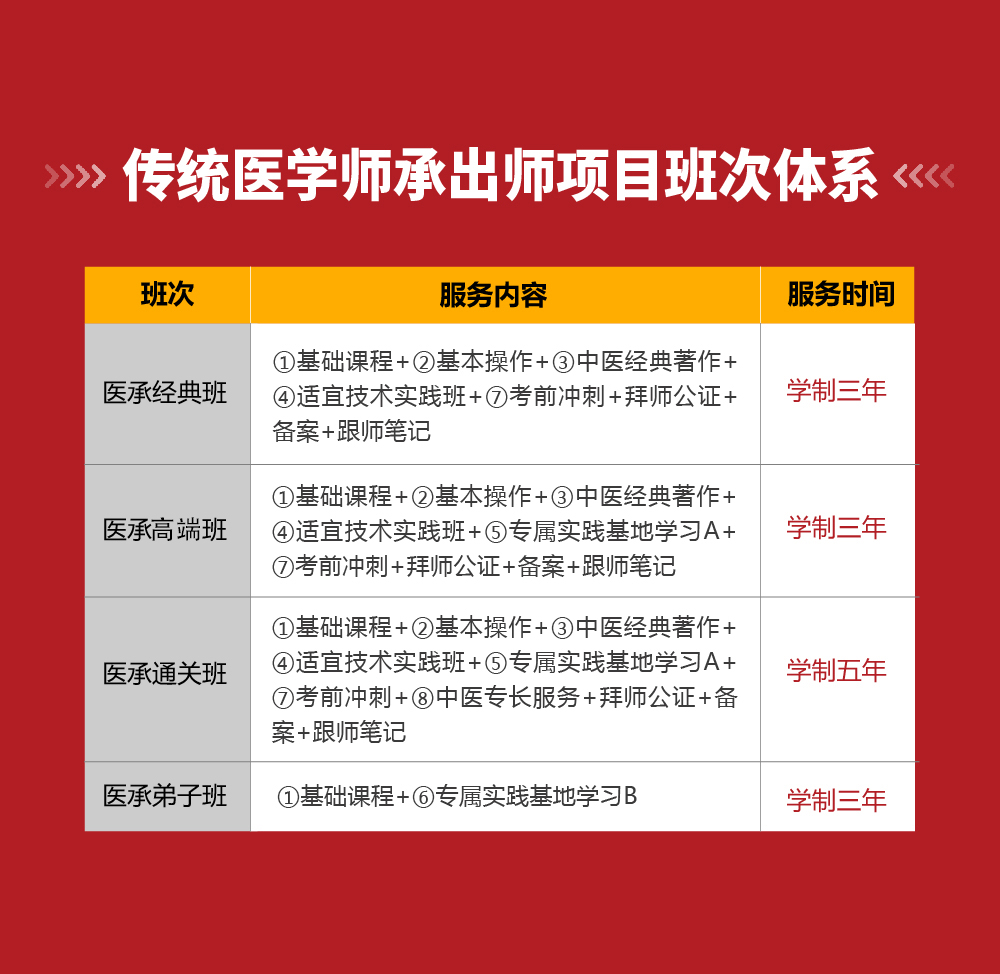 传统医学师承出师项目班次体系

| 班次 | 服务内容 | 服务时间 |
|---|---|---|
| 医承经典班 | ①基础课程+②基本操作+③中医经典著作+④适宜技术实践班+⑦考前冲刺+拜师公证+备案+跟师笔记 | 学制三年 |
| 医承高端班 | ①基础课程+②基本操作+③中医经典著作+④适宜技术实践班+⑤专属实践基地学习A+⑦考前冲刺+拜师公证+备案+跟师笔记 | 学制三年 |
| 医承通关班 | ①基础课程+②基本操作+③中医经典著作+④适宜技术实践班+⑤专属实践基地学习A+⑦考前冲刺+⑧中医专长服务+拜师公证+备案+跟师笔记 | 学制五年 |
| 医承弟子班 | ①基础课程+⑥专属实践基地学习B | 学制三年 |